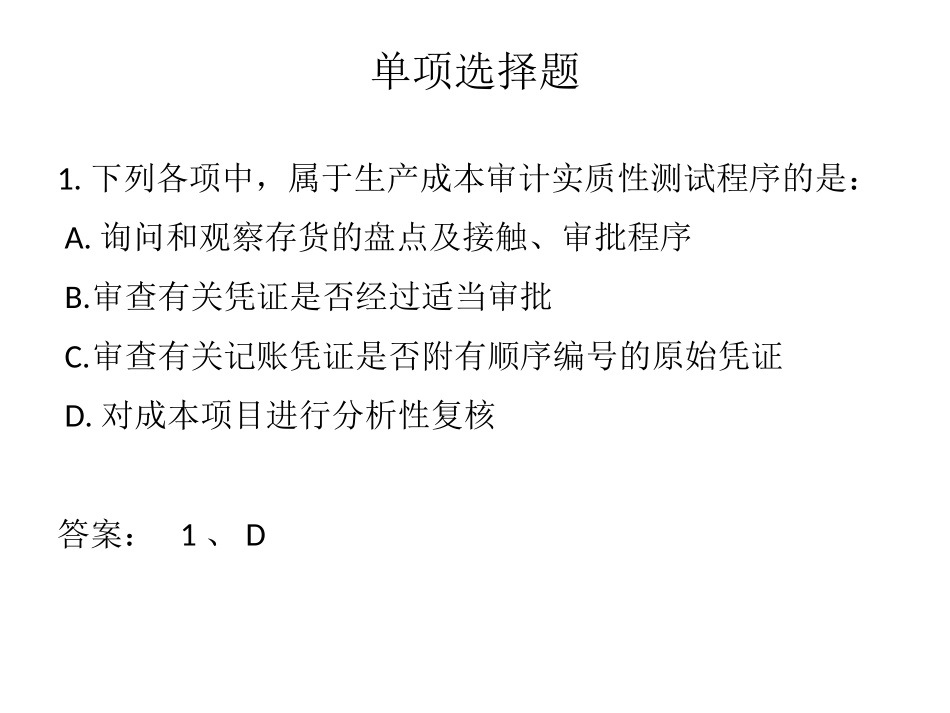 单项选择题

1. 下列各项中，属于生产成本审计实质性测试程序的是：

A. 询问和观察存货的盘点及接触、审批程序

B.审查有关凭证是否经过适当审批

C.审查有关记账凭证是否附有顺序编号的原始凭证

D. 对成本项目进行分析性复核

答案： 1 、 D